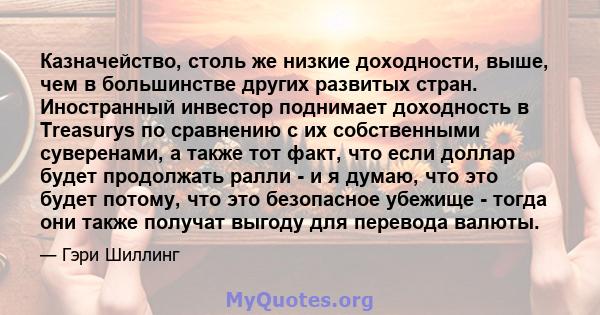 Казначейство, столь же низкие доходности, выше, чем в большинстве других развитых стран. Иностранный инвестор поднимает доходность в Treasurys по сравнению с их собственными суверенами, а также тот факт, что если доллар будет продолжать ралли - и я думаю, что это будет потому, что это безопасное убежище - тогда они также получат выгоду для перевода валюты.

— Гэри Шиллинг

MyQuotes.org